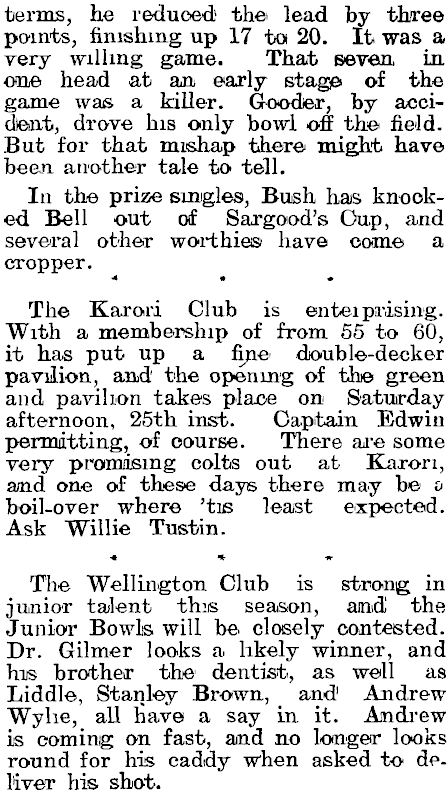 terms, he reduced the lead by three points, finishing up 17 to 20. It was a very willing game. That seven in one head at an early stage of the game was a killer. Gooder, by accident, drove his only bowl off the field. But for that mishap there might have been another tale to tell.

In the prize singles, Bush has knocked Bell out of Sargood's Cup, and several other worthies have come a cropper.

* * *

The Karori Club is enterprising. With a membership of from 55 to 60, it has put up a fine double-decker pavilion, and the opening of the green and pavilion takes place on Saturday afternoon, 25th inst. Captain Edwin permitting, of course. There are some very promising colts out at Karori, and one of these days there may be a boil-over where 'tis least expected. Ask Willie Tustin.

* * *

The Wellington Club is strong in junior talent this season, and the Junior Bowls will be closely contested. Dr. Gilmer looks a likely winner, and his brother the dentist, as well as Liddle, Stanley Brown, and Andrew Wylie, all have a say in it. Andrew is coming on fast, and no longer looks round for his caddy when asked to deliver his shot.